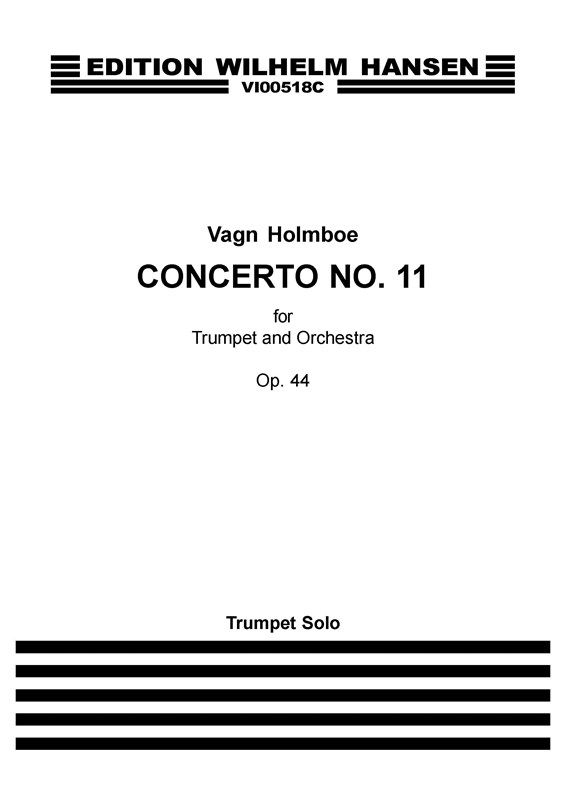 EDITION WILHELM HANSEN
VI00518C

Vagn Holmboe

CONCERTO NO. 11

for
Trumpet and Orchestra

Op. 44

Trumpet Solo